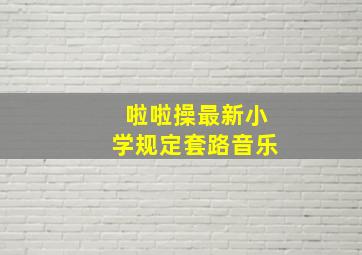 啦啦操最新小学规定套路音乐